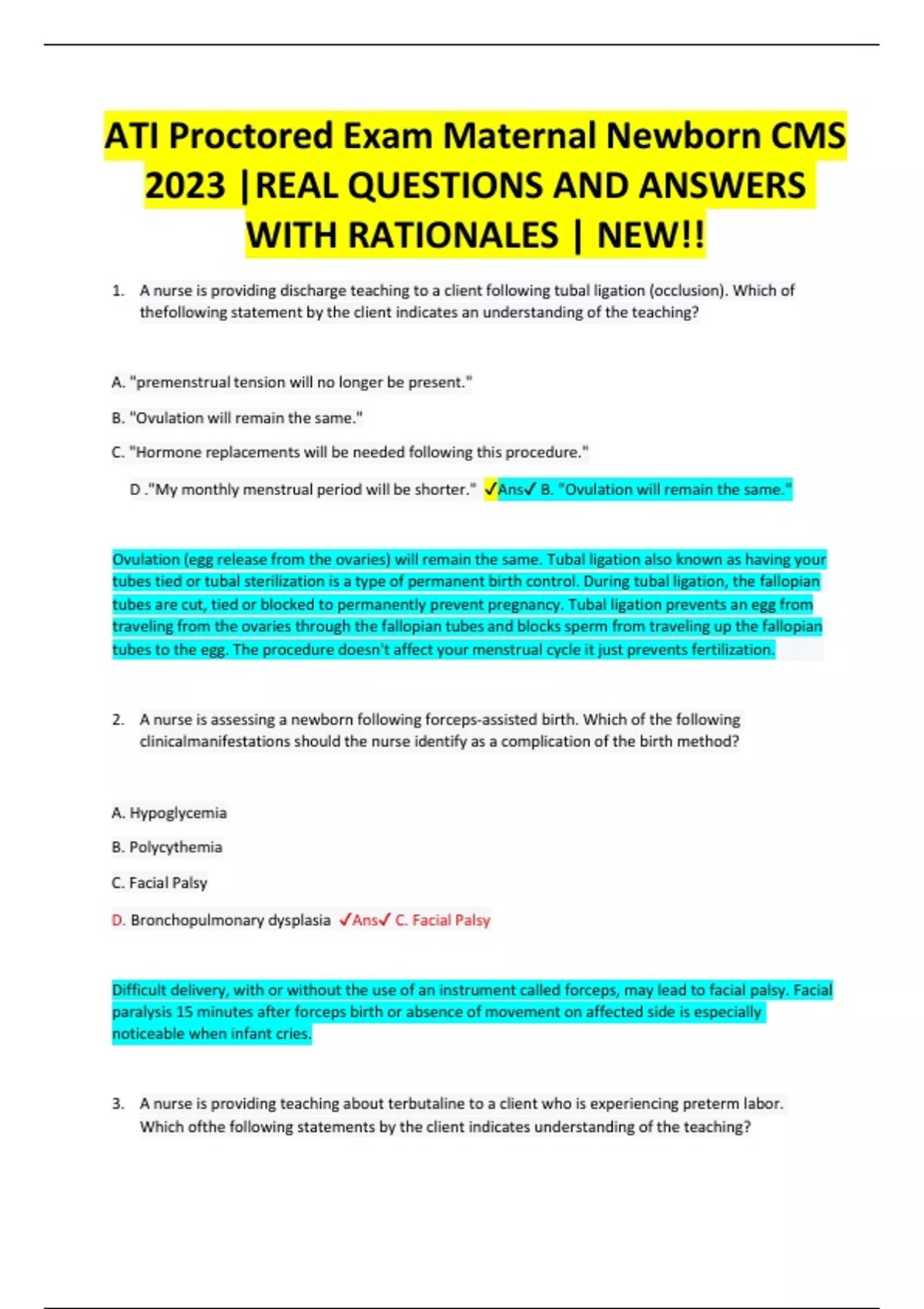 ATI Proctored Exam Maternal Newborn CMS 2023 |REAL QUESTIONS AND ANSWERS WITH RATIONALES | NEW!!

1. A nurse is providing discharge teaching to a client following tubal ligation (occlusion). Which of thefollowing statement by the client indicates an understanding of the teaching?

A. "premenstrual tension will no longer be present."

B. "Ovulation will remain the same."

C. "Hormone replacements will be needed following this procedure."

D ."My monthly menstrual period will be shorter." ✓Ans✓ B. "Ovulation will remain the same."

Ovulation (egg release from the ovaries) will remain the same. Tubal ligation also known as having your tubes tied or tubal sterilization is a type of permanent birth control. During tubal ligation, the fallopian tubes are cut, tied or blocked to permanently prevent pregnancy. Tubal ligation prevents an egg from traveling from the ovaries through the fallopian tubes and blocks sperm from traveling up the fallopian tubes to the egg. The procedure doesn't affect your menstrual cycle it just prevents fertilization.

2. A nurse is assessing a newborn following forceps-assisted birth. Which of the following clinicalmanifestations should the nurse identify as a complication of the birth method?

A. Hypoglycemia

B. Polycythemia

C. Facial Palsy

D. Bronchopulmonary dysplasia ✓Ans✓ C. Facial Palsy

Difficult delivery, with or without the use of an instrument called forceps, may lead to facial palsy. Facial paralysis 15 minutes after forceps birth or absence of movement on affected side is especially noticeable when infant cries.

3. A nurse is providing teaching about terbutaline to a client who is experiencing preterm labor. Which ofthe following statements by the client indicates understanding of the teaching?